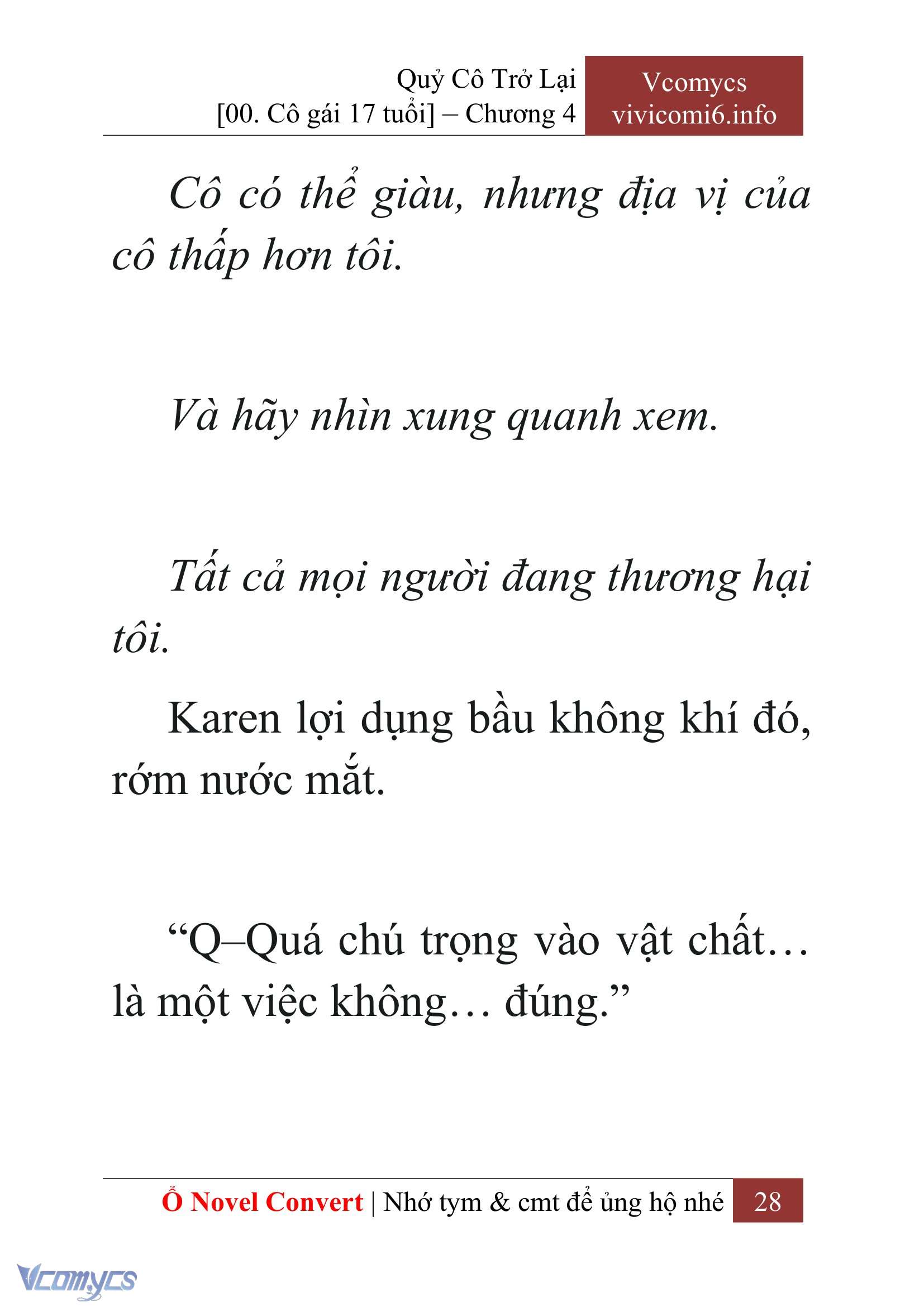 Quỷ Cô Trở Lại
[00. Cô gái 17 tuổi] – Chương 4

Vcomycs
vivicomi6.info

Cô có thể giàu, nhưng địa vị của cô thấp hơn tôi.

Và hãy nhìn xung quanh xem.

Tất cả mọi người đang thương hại tôi.

Karen lợi dụng bầu không khí đó, rớm nước mắt.

“Q–Quá chú trọng vào vật chất… là một việc không… đúng.”

Ổ Novel Convert | Nhớ tym & cmt để ủng hộ nhé 28

Vcomycs